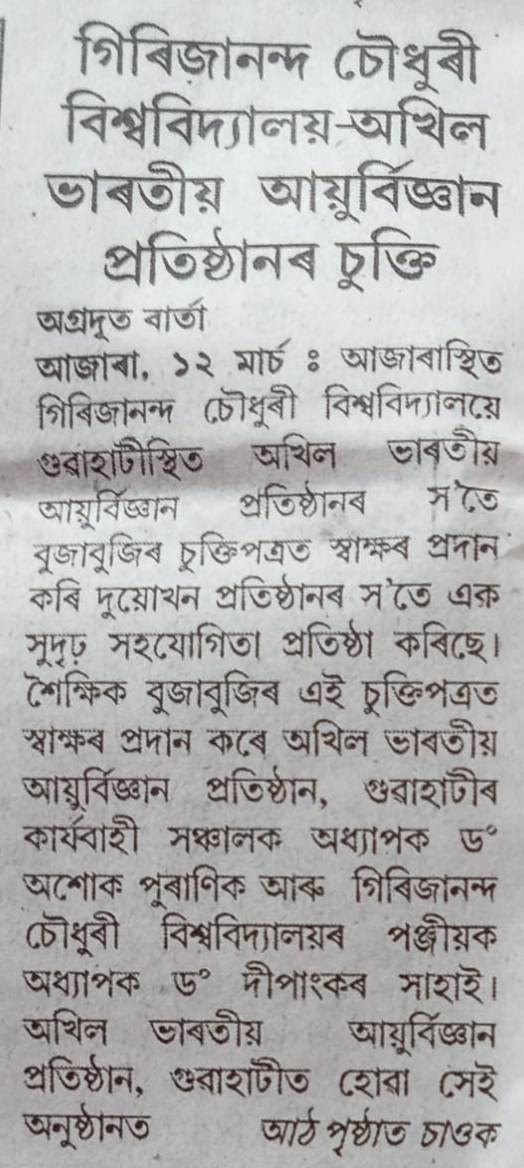 গিৰিজানন্দ চৌধুৰী বিশ্ববিদ্যালয়-অখিল ভাৰতীয় আয়ুৰ্বিজ্ঞান প্ৰতিষ্ঠানৰ চুক্তি

অগ্ৰদূত বাৰ্তা

আজাৰা, ১২ মাৰ্চ ঃ আজাৰাস্থিত গিৰিজানন্দ চৌধুৰী বিশ্ববিদ্যালয়ে গুৱাহাটীস্থিত অখিল ভাৰতীয় আয়ুৰ্বিজ্ঞান প্ৰতিষ্ঠানৰ স'তে বুজাবুজিৰ চুক্তিপত্ৰত স্বাক্ষৰ প্ৰদান কৰি দুয়োখন প্ৰতিষ্ঠানৰ স'তে এক সুদৃঢ় সহযোগিতা প্ৰতিষ্ঠা কৰিছে। শৈক্ষিক বুজাবুজিৰ এই চুক্তিপত্ৰত স্বাক্ষৰ প্ৰদান কৰে অখিল ভাৰতীয় আয়ুৰ্বিজ্ঞান প্ৰতিষ্ঠান, গুৱাহাটীৰ কাৰ্যবাহী সঞ্চালক অধ্যাপক ড° অশোক পুৰাণিক আৰু গিৰিজানন্দ চৌধুৰী বিশ্ববিদ্যালয়ৰ পঞ্জীয়ক অধ্যাপক ড° দীপাংকৰ সাহাই। অখিল ভাৰতীয় আয়ুৰ্বিজ্ঞান প্ৰতিষ্ঠান, গুৱাহাটীত হোৱা সেই অনুষ্ঠানত আঠ পৃষ্ঠাত চাওক